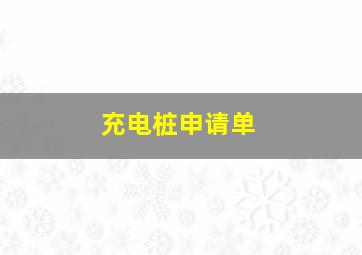 充电桩申请单